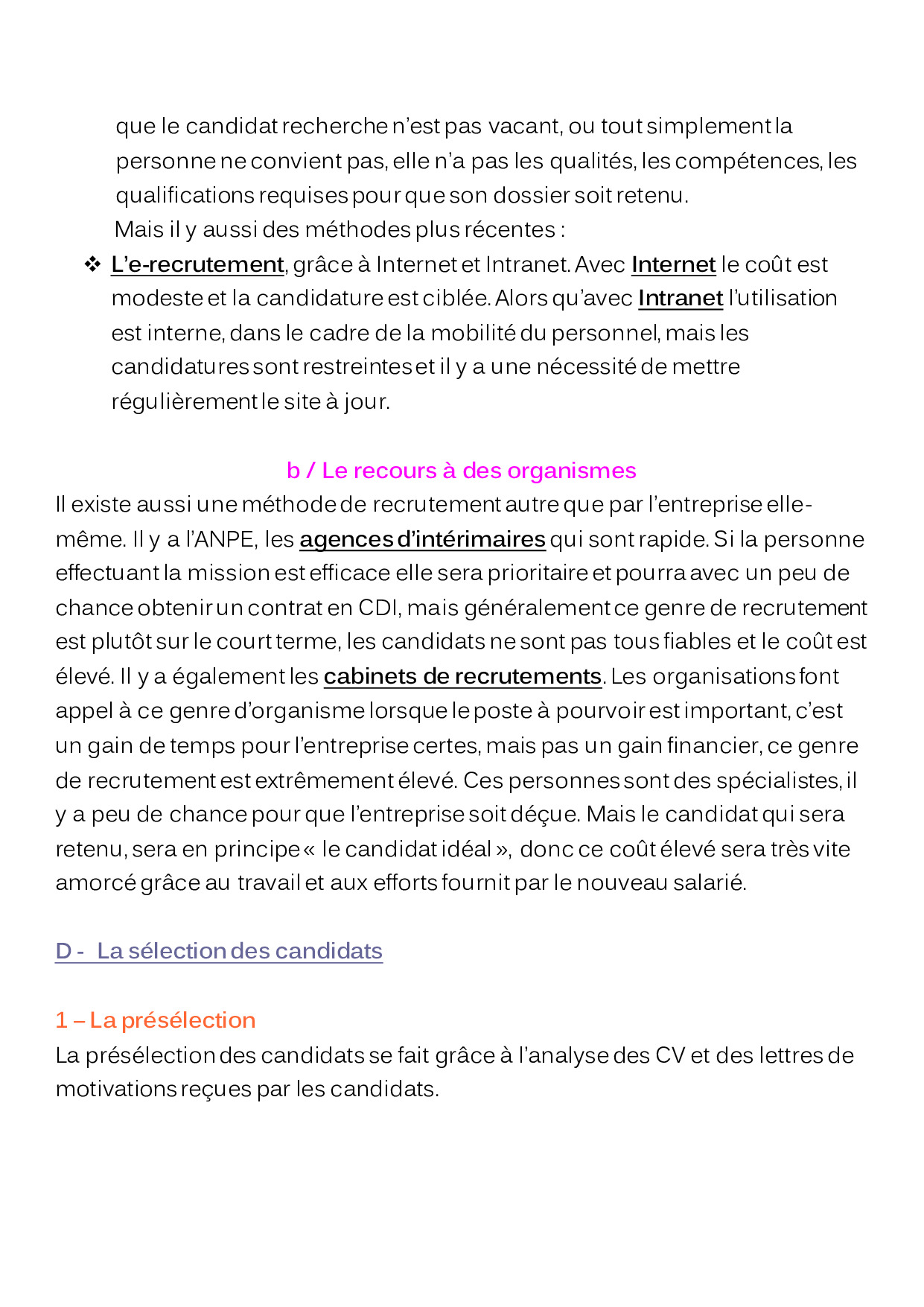 que le candidat recherche n'est pas vacant, ou tout simplement la personne ne convient pas, elle n'a pas les qualités, les compétences, les qualifications requises pour que son dossier soit retenu.
Mais il y aussi des méthodes plus récentes :

❖ L'e-recrutement, grâce à Internet et Intranet. Avec Internet le coût est modeste et la candidature est ciblée. Alors qu'avec Intranet l'utilisation est interne, dans le cadre de la mobilité du personnel, mais les candidatures sont restreintes et il y a une nécessité de mettre régulièrement le site à jour.

b / Le recours à des organismes

Il existe aussi une méthode de recrutement autre que par l'entreprise elle-même. Il y a l'ANPE, les agences d'intérimaires qui sont rapide. Si la personne effectuant la mission est efficace elle sera prioritaire et pourra avec un peu de chance obtenir un contrat en CDI, mais généralement ce genre de recrutement est plutôt sur le court terme, les candidats ne sont pas tous fiables et le coût est élevé. Il y a également les cabinets de recrutements. Les organisations font appel à ce genre d'organisme lorsque le poste à pourvoir est important, c'est un gain de temps pour l'entreprise certes, mais pas un gain financier, ce genre de recrutement est extrêmement élevé. Ces personnes sont des spécialistes, il y a peu de chance pour que l'entreprise soit déçue. Mais le candidat qui sera retenu, sera en principe « le candidat idéal », donc ce coût élevé sera très vite amorcé grâce au travail et aux efforts fournit par le nouveau salarié.

D - La sélection des candidats

1 – La présélection

La présélection des candidats se fait grâce à l'analyse des CV et des lettres de motivations reçues par les candidats.